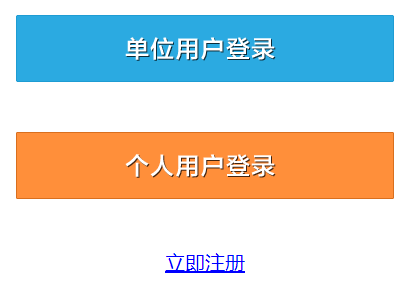 单位用户登录

个人用户登录

立即注册